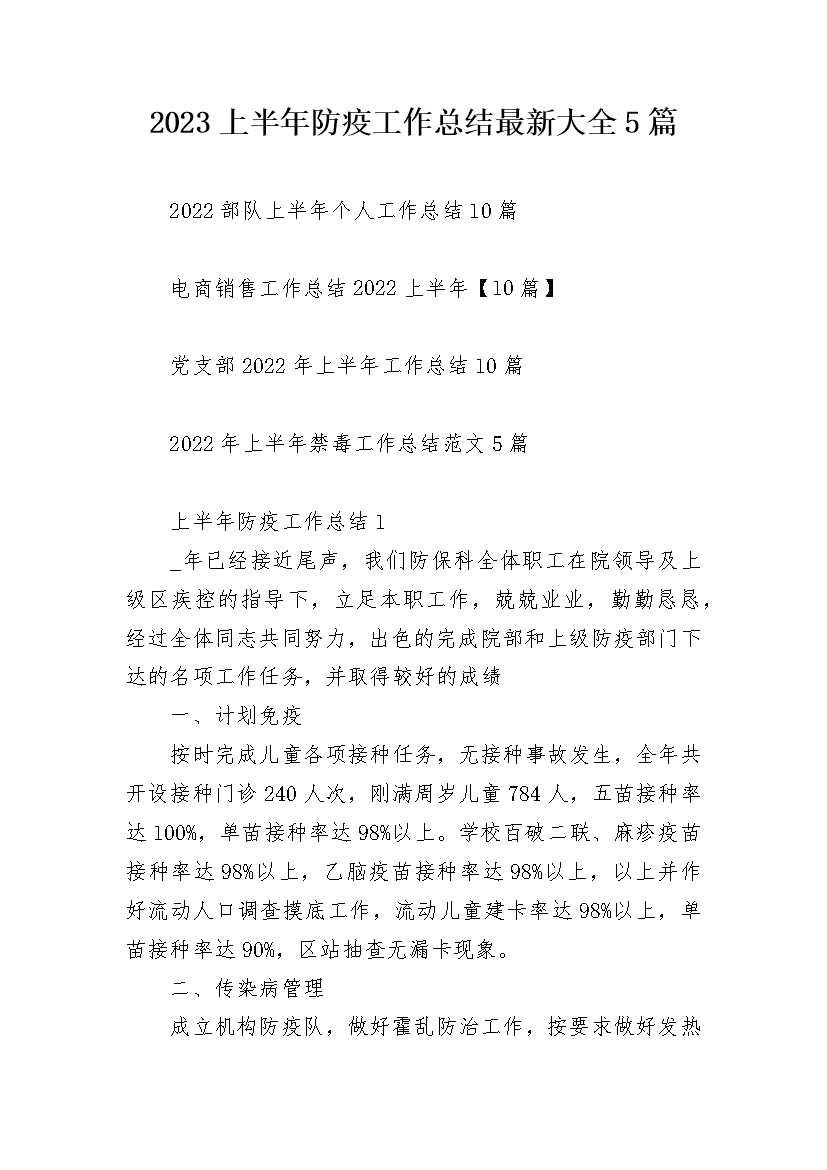 2023 上半年防疫工作总结最新大全 5 篇

2022 部队上半年个人工作总结 10 篇

电商销售工作总结 2022 上半年【10 篇】

党支部 2022 年上半年工作总结 10 篇

2022 年上半年禁毒工作总结范文 5 篇

上半年防疫工作总结 1

_年已经接近尾声，我们防保科全体职工在院领导及上级区疾控的指导下，立足本职工作，兢兢业业，勤勤恳恳，经过全体同志共同努力，出色的完成院部和上级防疫部门下达的名项工作任务，并取得较好的成绩

一、计划免疫

按时完成儿童各项接种任务，无接种事故发生，全年共开设接种门诊 240 人次，刚满周岁儿童 784 人，五苗接种率达 100%，单苗接种率达 98%以上。学校百破二联、麻疹疫苗接种率达 98%以上，乙脑疫苗接种率达 98%以上，以上并作好流动人口调查摸底工作，流动儿童建卡率达 98%以上，单苗接种率达 90%，区站抽查无漏卡现象。

二、传染病管理

成立机构防疫队，做好霍乱防治工作，按要求做好发热